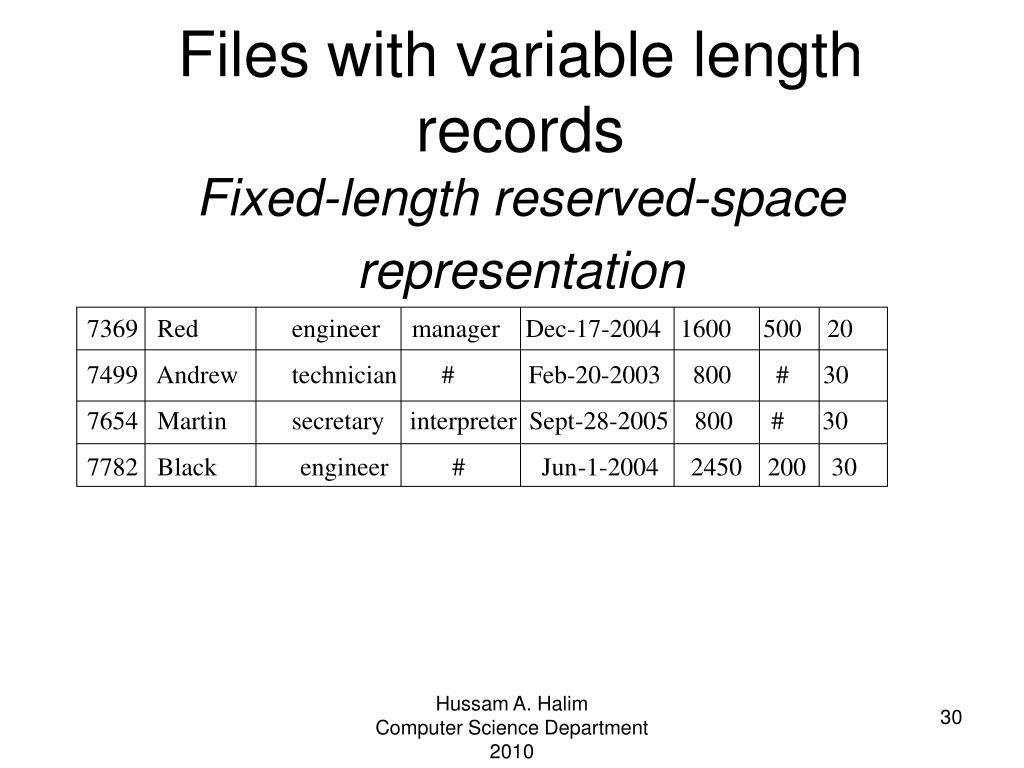 Files with variable length records

Fixed-length reserved-space representation

| 7369 | Red | engineer | manager | Dec-17-2004 | 1600 | 500 | 20 |
|---|---|---|---|---|---|---|---|
| 7499 | Andrew | technician | # | Feb-20-2003 | 800 | # | 30 |
| 7654 | Martin | secretary | interpreter | Sept-28-2005 | 800 | # | 30 |
| 7782 | Black | engineer | # | Jun-1-2004 | 2450 | 200 | 30 |

Hussam A. Halim
Computer Science Department
2010

30